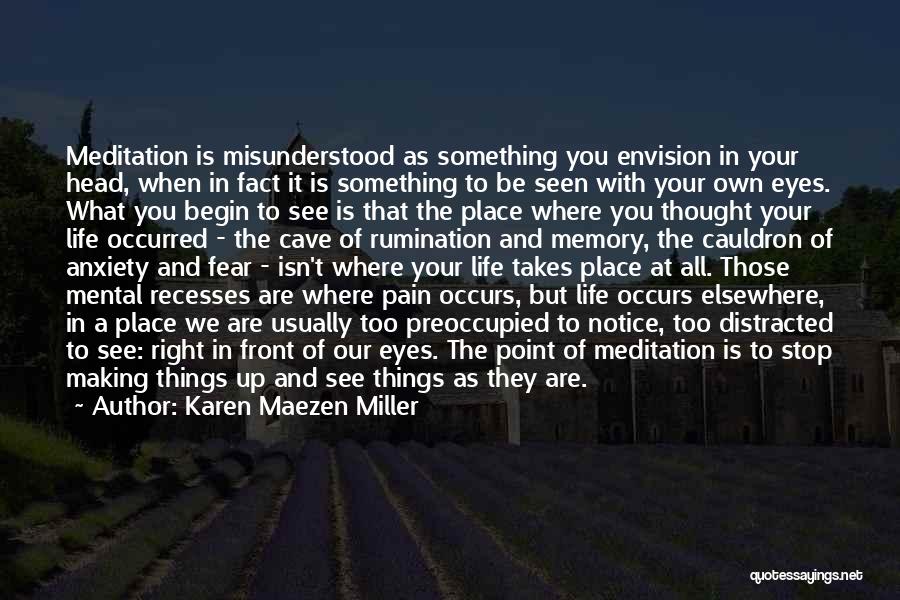 Meditation is misunderstood as something you envision in your head, when in fact it is something to be seen with your own eyes. What you begin to see is that the place where you thought your life occurred - the cave of rumination and memory, the cauldron of anxiety and fear - isn't where your life takes place at all. Those mental recesses are where pain occurs, but life occurs elsewhere, in a place we are usually too preoccupied to notice, too distracted to see: right in front of our eyes. The point of meditation is to stop making things up and see things as they are.

~ Author: Karen Maezen Miller

quotessayings.net